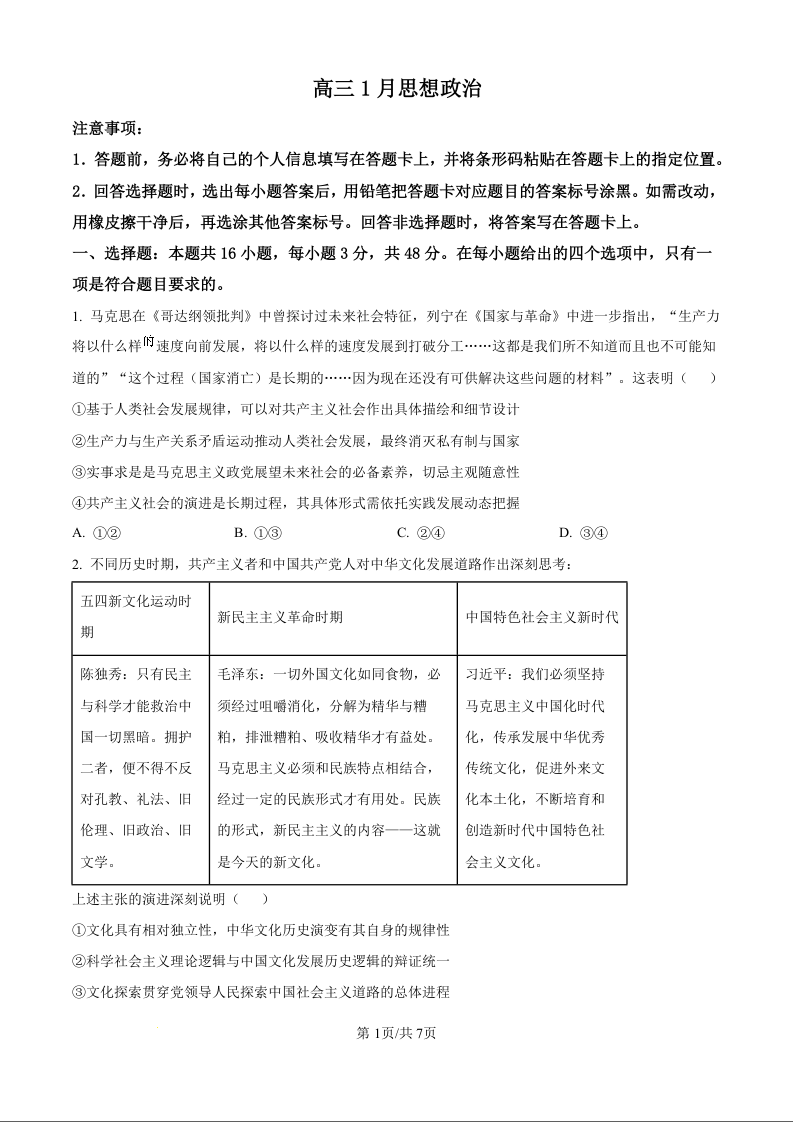 高三 1 月思想政治

注意事项：

1．答题前，务必将自己的个人信息填写在答题卡上，并将条形码粘贴在答题卡上的指定位置。

2．回答选择题时，选出每小题答案后，用铅笔把答题卡对应题目的答案标号涂黑。如需改动，用橡皮擦干净后，再选涂其他答案标号。回答非选择题时，将答案写在答题卡上。

一、选择题：本题共 16 小题，每小题 3 分，共 48 分。在每小题给出的四个选项中，只有一项是符合题目要求的。

1. 马克思在《哥达纲领批判》中曾探讨过未来社会特征，列宁在《国家与革命》中进一步指出，“生产力将以什么样的速度向前发展，将以什么样的速度发展到打破分工……这都是我们所不知道而且也不可能知道的”“这个过程（国家消亡）是长期的……因为现在还没有可供解决这些问题的材料”。这表明（　　）

①基于人类社会发展规律，可以对共产主义社会作出具体描绘和细节设计

②生产力与生产关系矛盾运动推动人类社会发展，最终消灭私有制与国家

③实事求是是马克思主义政党展望未来社会的必备素养，切忌主观随意性

④共产主义社会的演进是长期过程，其具体形式需依托实践发展动态把握

A. ①②　　B. ①③　　C. ②④　　D. ③④

2. 不同历史时期，共产主义者和中国共产党人对中华文化发展道路作出深刻思考：

| 五四新文化运动时期 | 新民主主义革命时期 | 中国特色社会主义新时代 |
|---|---|---|
| 陈独秀：只有民主与科学才能救治中国一切黑暗。拥护二者，便不得不反对孔教、礼法、旧伦理、旧政治、旧文学。 | 毛泽东：一切外国文化如同食物，必须经过咀嚼消化，分解为精华与糟粕，排泄糟粕、吸收精华才有益处。马克思主义必须和民族特点相结合，经过一定的民族形式才有用处。民族的形式，新民主主义的内容——这就是今天的新文化。 | 习近平：我们必须坚持马克思主义中国化时代化，传承发展中华优秀传统文化，促进外来文化本土化，不断培育和创造新时代中国特色社会主义文化。 |

上述主张的演进深刻说明（　　）

①文化具有相对独立性，中华文化历史演变有其自身的规律性

②科学社会主义理论逻辑与中国文化发展历史逻辑的辩证统一

③文化探索贯穿党领导人民探索中国社会主义道路的总体进程

第 1页/共 7页